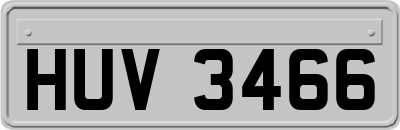 HUV 3466